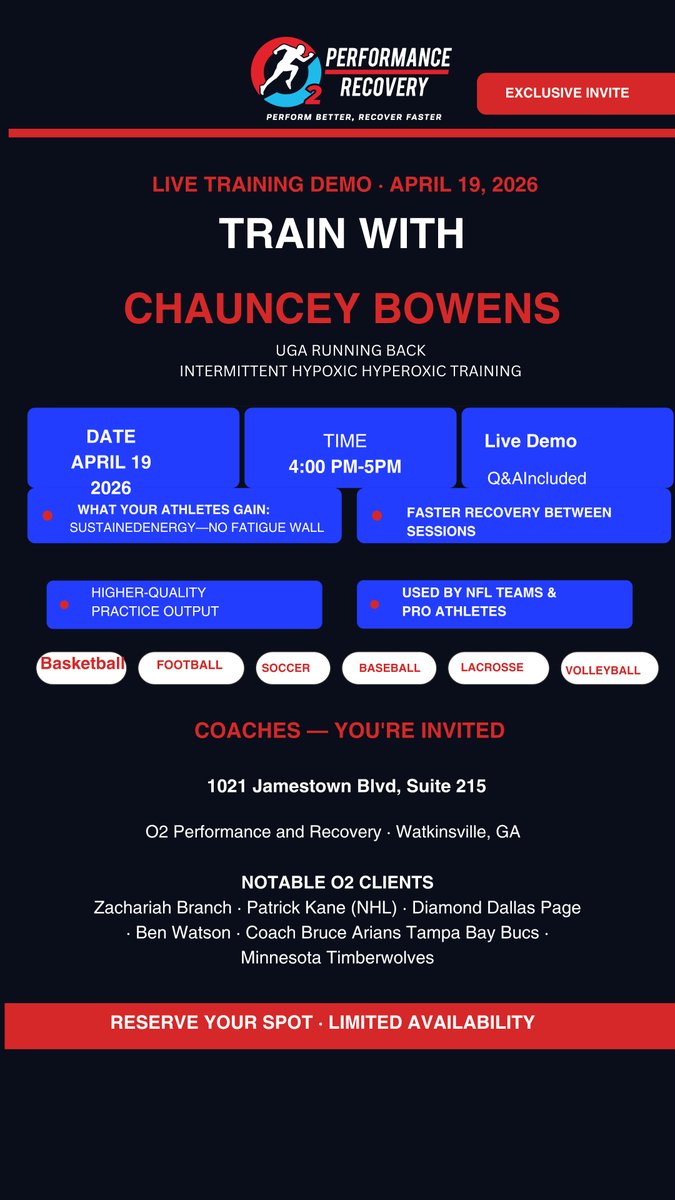 O2 PERFORMANCE RECOVERY
PERFORM BETTER, RECOVER FASTER

EXCLUSIVE INVITE

LIVE TRAINING DEMO · APRIL 19, 2026

TRAIN WITH

CHAUNCEY BOWENS

UGA RUNNING BACK
INTERMITTENT HYPOXIC HYPEROXIC TRAINING

DATE
APRIL 19
2026

TIME
4:00 PM-5PM

Live Demo
Q&AIncluded

WHAT YOUR ATHLETES GAIN:
SUSTAINEDENERGY—NO FATIGUE WALL

FASTER RECOVERY BETWEEN SESSIONS

HIGHER-QUALITY PRACTICE OUTPUT

USED BY NFL TEAMS & PRO ATHLETES

Basketball FOOTBALL SOCCER BASEBALL LACROSSE VOLLEYBALL

COACHES — YOU'RE INVITED

1021 Jamestown Blvd, Suite 215

O2 Performance and Recovery · Watkinsville, GA

NOTABLE O2 CLIENTS
Zachariah Branch · Patrick Kane (NHL) · Diamond Dallas Page · Ben Watson · Coach Bruce Arians Tampa Bay Bucs · Minnesota Timberwolves

RESERVE YOUR SPOT · LIMITED AVAILABILITY